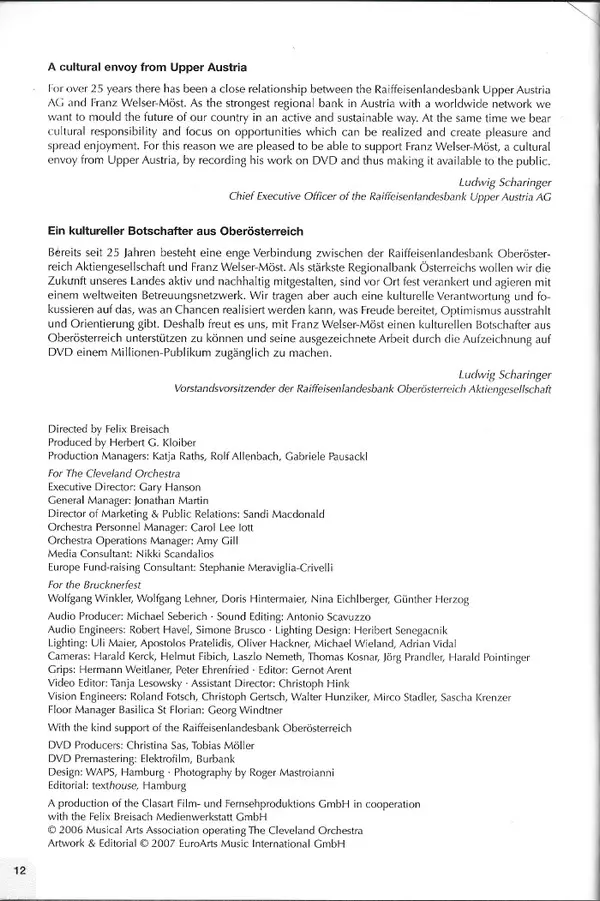 A cultural envoy from Upper Austria

For over 25 years there has been a close relationship between the Raiffeisenlandesbank Upper Austria AG and Franz Welser-Möst. As the strongest regional bank in Austria with a worldwide network we want to mould the future of our country in an active and sustainable way. At the same time we bear cultural responsibility and focus on opportunities which can be realized and create pleasure and spread enjoyment. For this reason we are pleased to be able to support Franz Welser-Möst, a cultural envoy from Upper Austria, by recording his work on DVD and thus making it available to the public.

Ludwig Scharinger
Chief Executive Officer of the Raiffeisenlandesbank Upper Austria AG

Ein kultureller Botschafter aus Oberösterreich

Bereits seit 25 Jahren besteht eine enge Verbindung zwischen der Raiffeisenlandesbank Oberösterreich Aktiengesellschaft und Franz Welser-Möst. Als stärkste Regionalbank Österreichs wollen wir die Zukunft unseres Landes aktiv und nachhaltig mitgestalten, sind vor Ort fest verankert und agieren mit einem weltweiten Betreuungsnetzwerk. Wir tragen aber auch eine kulturelle Verantwortung und fokussieren auf das, was an Chancen realisiert werden kann, was Freude bereitet, Optimismus ausstrahlt und Orientierung gibt. Deshalb freut es uns, mit Franz Welser-Möst einen kulturellen Botschafter aus Oberösterreich unterstützen zu können und seine ausgezeichnete Arbeit durch die Aufzeichnung auf DVD einem Millionen-Publikum zugänglich zu machen.

Ludwig Scharinger
Vorstandsvorsitzender der Raiffeisenlandesbank Oberösterreich Aktiengesellschaft

Directed by Felix Breisach
Produced by Herbert G. Kloiber
Production Managers: Katja Raths, Rolf Allenbach, Gabriele Pausackl

For The Cleveland Orchestra
Executive Director: Gary Hanson
General Manager: Jonathan Martin
Director of Marketing & Public Relations: Sandi Macdonald
Orchestra Personnel Manager: Carol Lee Iott
Orchestra Operations Manager: Amy Gill
Media Consultant: Nikki Scandalios
Europe Fund-raising Consultant: Stephanie Meraviglia-Crivelli

For the Brucknerfest
Wolfgang Winkler, Wolfgang Lehner, Doris Hintermaier, Nina Eichlberger, Günther Herzog

Audio Producer: Michael Seberich · Sound Editing: Antonio Scavuzzo
Audio Engineers: Robert Havel, Simone Brusco · Lighting Design: Heribert Senegacnik
Lighting: Uli Maier, Apostolos Pratelidis, Oliver Hackner, Michael Wieland, Adrian Vidal
Cameras: Harald Kerck, Helmut Fibich, Laszlo Nemeth, Thomas Kosnar, Jörg Prandler, Harald Pointinger
Grips: Hermann Weitlaner, Peter Ehrenfried · Editor: Gernot Arent
Video Editor: Tanja Lesowsky · Assistant Director: Christoph Hink
Vision Engineers: Roland Fotsch, Christoph Gertsch, Walter Hunziker, Mirco Stadler, Sascha Krenzer
Floor Manager Basilica St Florian: Georg Windtner

With the kind support of the Raiffeisenlandesbank Oberösterreich

DVD Producers: Christina Sas, Tobias Möller
DVD Premastering: Elektrofilm, Burbank
Design: WAPS, Hamburg · Photography by Roger Mastroianni
Editorial: texthouse, Hamburg

A production of the Clasart Film- und Fernsehproduktions GmbH in cooperation with the Felix Breisach Medienwerkstatt GmbH
© 2006 Musical Arts Association operating The Cleveland Orchestra
Artwork & Editorial © 2007 EuroArts Music International GmbH

12